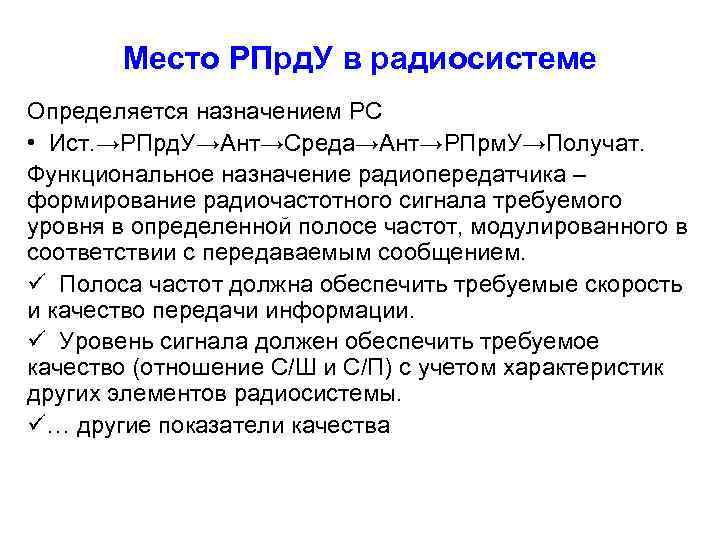 Место РПрдУ в радиосистеме

Определяется назначением РС

• Ист.→РПрдУ→Ант→Среда→Ант→РПрмУ→Получат.

Функциональное назначение радиопередатчика – формирование радиочастотного сигнала требуемого уровня в определенной полосе частот, модулированного в соответствии с передаваемым сообщением.

✓ Полоса частот должна обеспечить требуемые скорость и качество передачи информации.

✓ Уровень сигнала должен обеспечить требуемое качество (отношение С/Ш и С/П) с учетом характеристик других элементов радиосистемы.

✓… другие показатели качества